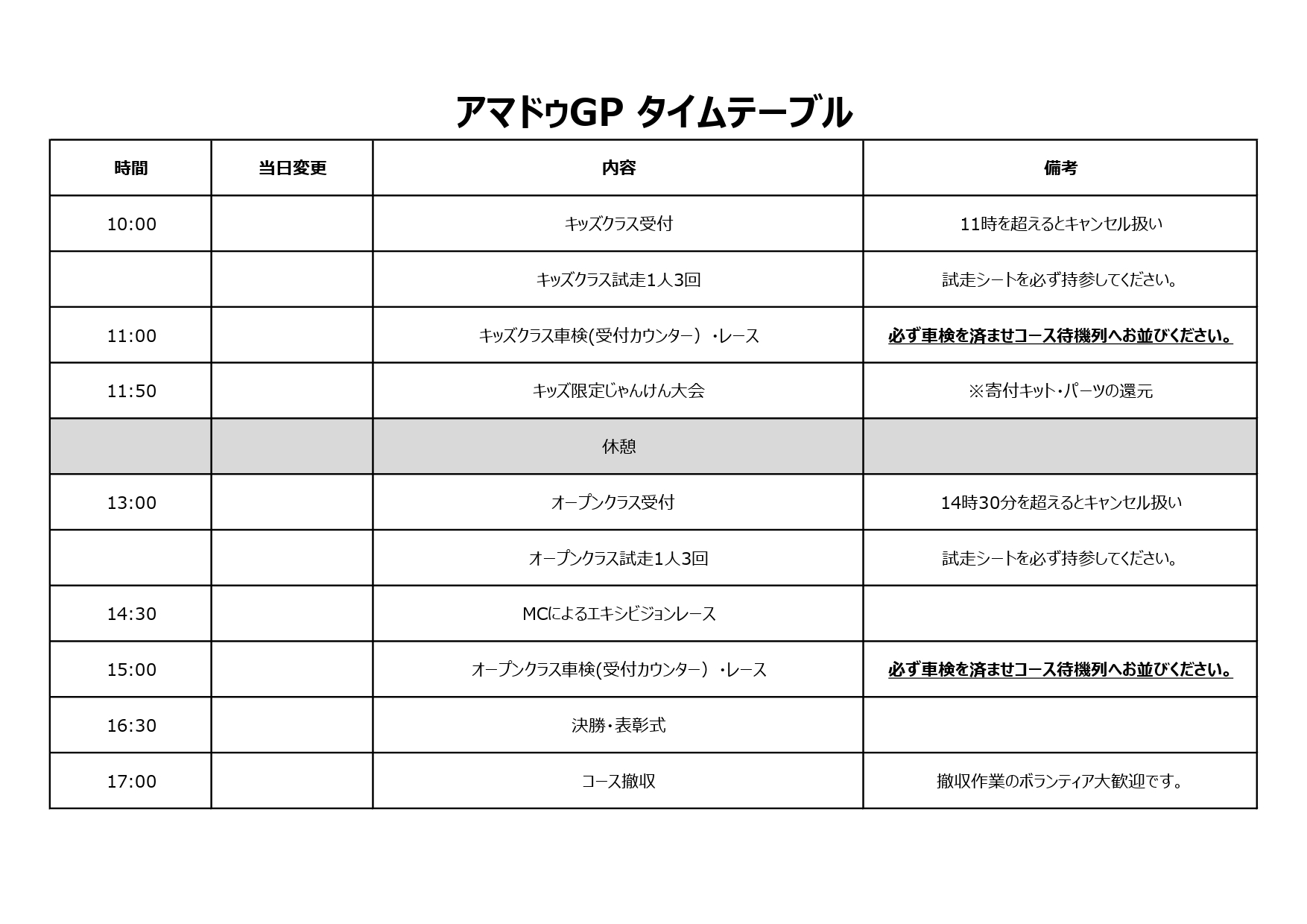 アマドゥGP タイムテーブル

| 時間 | 当日変更 | 内容 | 備考 |
|---|---|---|---|
| 10:00 | | キッズクラス受付 | 11時を超えるとキャンセル扱い |
| | | キッズクラス試走1人3回 | 試走シートを必ず持参してください。 |
| 11:00 | | キッズクラス車検(受付カウンター）・レース | 必ず車検を済ませコース待機列へお並びください。 |
| 11:50 | | キッズ限定じゃんけん大会 | ※寄付キット・パーツの還元 |
| | | 休憩 | |
| 13:00 | | オープンクラス受付 | 14時30分を超えるとキャンセル扱い |
| | | オープンクラス試走1人3回 | 試走シートを必ず持参してください。 |
| 14:30 | | MCによるエキシビジョンレース | |
| 15:00 | | オープンクラス車検(受付カウンター）・レース | 必ず車検を済ませコース待機列へお並びください。 |
| 16:30 | | 決勝・表彰式 | |
| 17:00 | | コース撤収 | 撤収作業のボランティア大歓迎です。 |